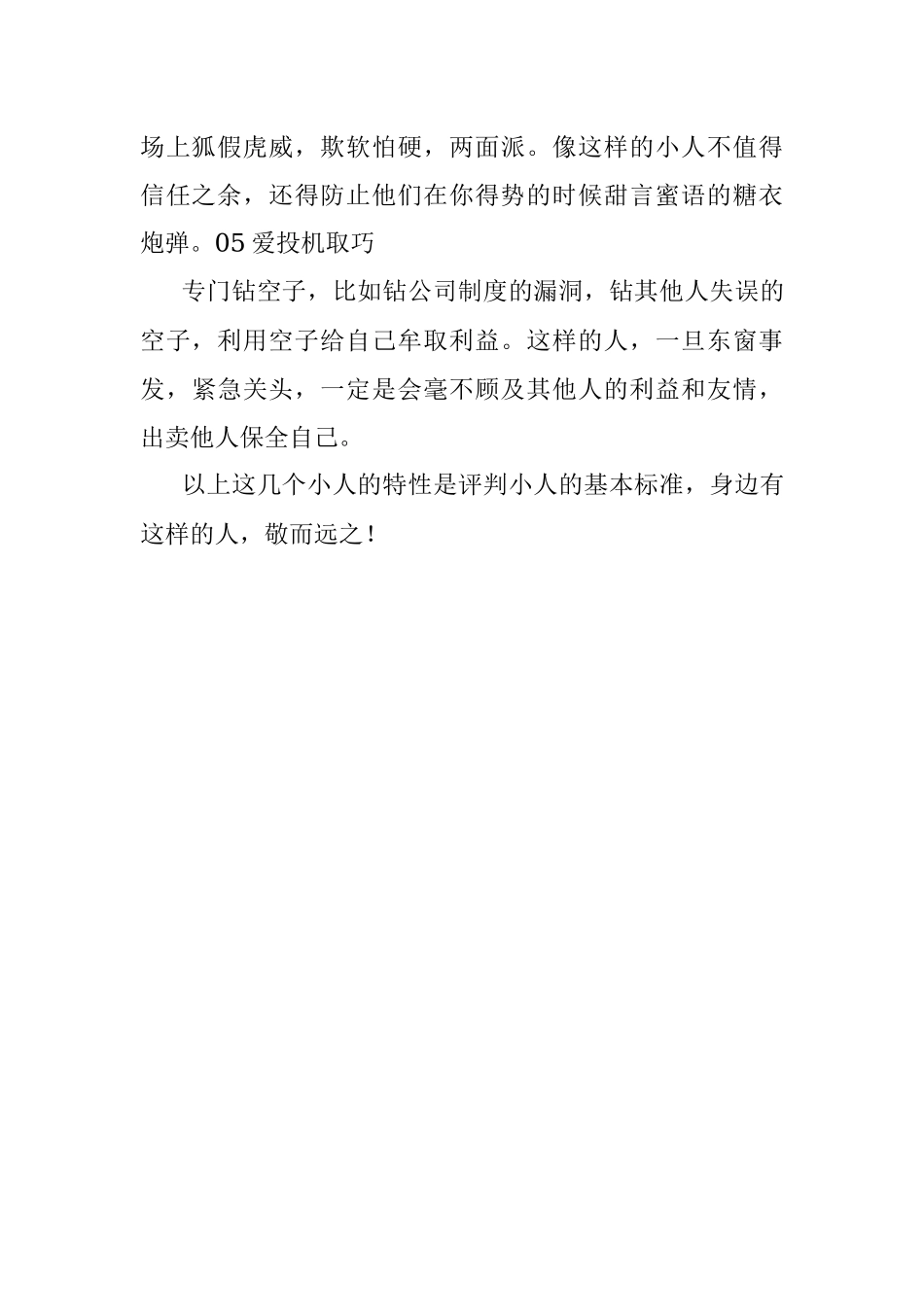 场上狐假虎威，欺软怕硬，两面派。像这样的小人不值得信任之余，还得防止他们在你得势的时候甜言蜜语的糖衣炮弹。05 爱投机取巧

专门钻空子，比如钻公司制度的漏洞，钻其他人失误的空子，利用空子给自己牟取利益。这样的人，一旦东窗事发，紧急关头，一定是会毫不顾及其他人的利益和友情，出卖他人保全自己。

以上这几个小人的特性是评判小人的基本标准，身边有这样的人，敬而远之！